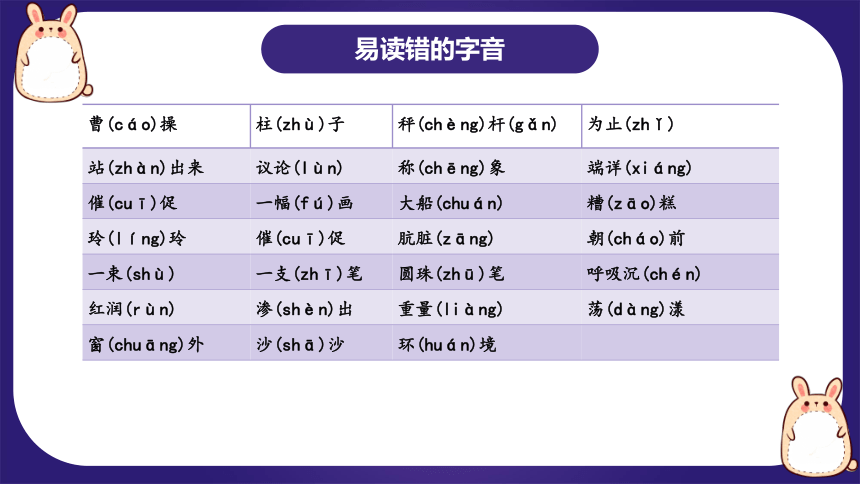 易读错的字音

| 曹(cáo)操 | 柱(zhù)子 | 秤(chèng)杆(gǎn) | 为止(zhǐ) |
|---|---|---|---|
| 站(zhàn)出来 | 议论(lùn) | 称(chēng)象 | 端详(xiáng) |
| 催(cuī)促 | 一幅(fú)画 | 大船(chuán) | 糟(zāo)糕 |
| 玲(líng)玲 | 催(cuī)促 | 肮脏(zāng) | 朝(cháo)前 |
| 一束(shù) | 一支(zhī)笔 | 圆珠(zhū)笔 | 呼吸沉(chén) |
| 红润(rùn) | 渗(shèn)出 | 重量(liàng) | 荡(dàng)漾 |
| 窗(chuāng)外 | 沙(shā)沙 | 环(huán)境 | |